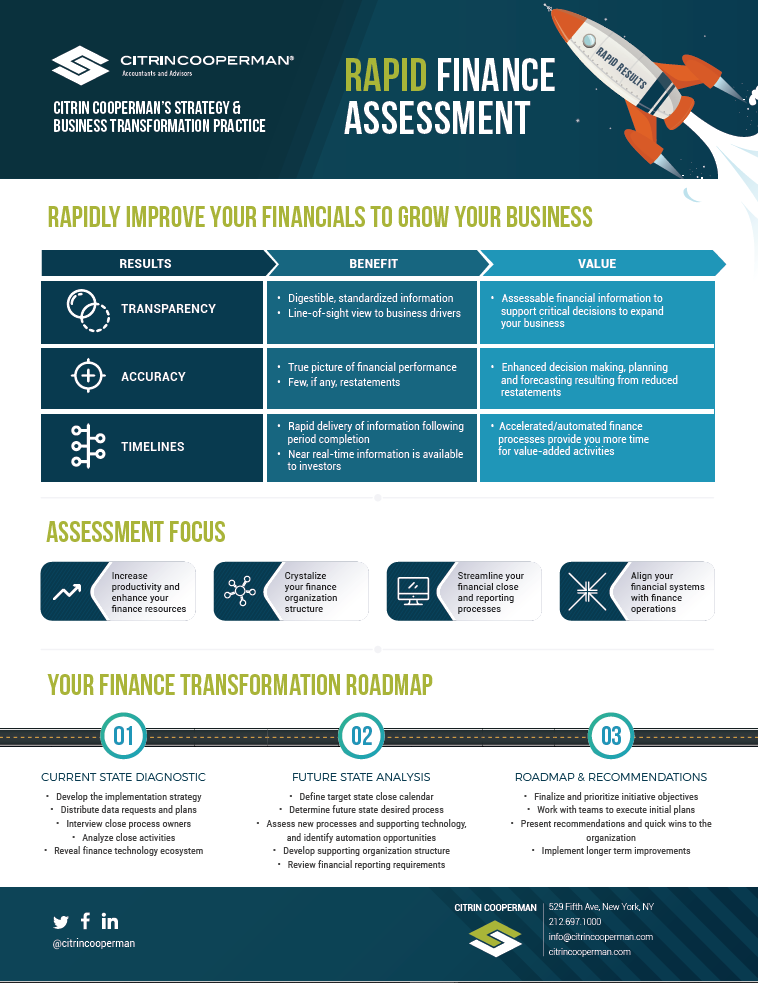 CITRINCOOPERMAN®
Accountants and Advisors

CITRIN COOPERMAN'S STRATEGY & BUSINESS TRANSFORMATION PRACTICE

RAPID FINANCE ASSESSMENT

RAPID RESULTS

RAPIDLY IMPROVE YOUR FINANCIALS TO GROW YOUR BUSINESS

| RESULTS | BENEFIT | VALUE |
|---|---|---|
| TRANSPARENCY | • Digestible, standardized information • Line-of-sight view to business drivers | • Assessable financial information to support critical decisions to expand your business |
| ACCURACY | • True picture of financial performance • Few, if any, restatements | • Enhanced decision making, planning and forecasting resulting from reduced restatements |
| TIMELINES | • Rapid delivery of information following period completion • Near real-time information is available to investors | • Accelerated/automated finance processes provide you more time for value-added activities |

ASSESSMENT FOCUS

Increase productivity and enhance your finance resources

Crystalize your finance organization structure

Streamline your financial close and reporting processes

Align your financial systems with finance operations

YOUR FINANCE TRANSFORMATION ROADMAP

01
CURRENT STATE DIAGNOSTIC
• Develop the implementation strategy
• Distribute data requests and plans
• Interview close process owners
• Analyze close activities
• Reveal finance technology ecosystem

02
FUTURE STATE ANALYSIS
• Define target state close calendar
• Determine future state desired process
• Assess new processes and supporting technology, and identify automation opportunities
• Develop supporting organization structure
• Review financial reporting requirements

03
ROADMAP & RECOMMENDATIONS
• Finalize and prioritize initiative objectives
• Work with teams to execute initial plans
• Present recommendations and quick wins to the organization
• Implement longer term improvements

@citrincooperman

CITRIN COOPERMAN
529 Fifth Ave, New York, NY
212.697.1000
info@citrincooperman.com
citrincooperman.com